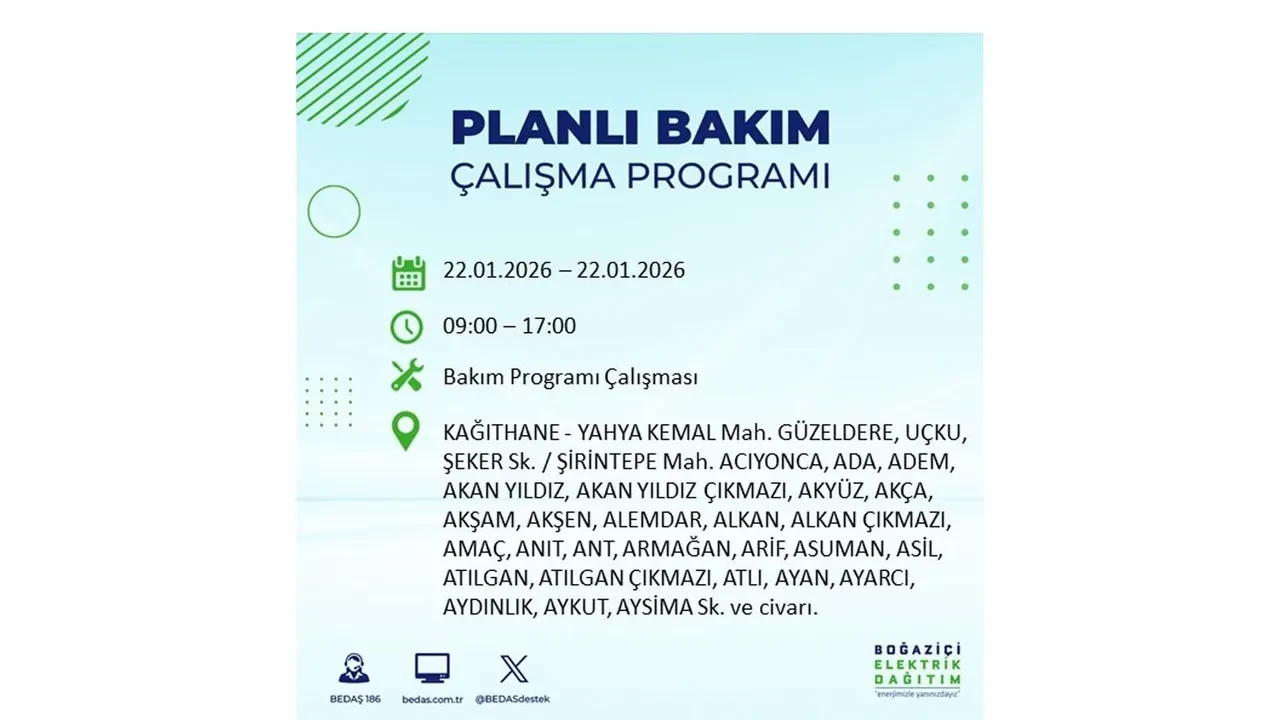 PLANLI BAKIM
ÇALIŞMA PROGRAMI

22.01.2026 – 22.01.2026

09:00 – 17:00

Bakım Programı Çalışması

KAĞITHANE - YAHYA KEMAL Mah. GÜZELDERE, UÇKU, ŞEKER Sk. / ŞİRİNTEPE Mah. ACIYONCA, ADA, ADEM, AKAN YILDIZ, AKAN YILDIZ ÇIKMAZI, AKYÜZ, AKÇA, AKŞAM, AKŞEN, ALEMDAR, ALKAN, ALKAN ÇIKMAZI, AMAÇ, ANIT, ANT, ARMAĞAN, ARİF, ASUMAN, ASİL, ATILGAN, ATILGAN ÇIKMAZI, ATLI, AYAN, AYARCI, AYDINLIK, AYKUT, AYSİMA Sk. ve civarı.

BEDAŞ 186
bedas.com.tr
@BEDASdestek

BOĞAZİÇİ
ELEKTRİK
DAĞITIM
"enerjimizle yanınızdayız"